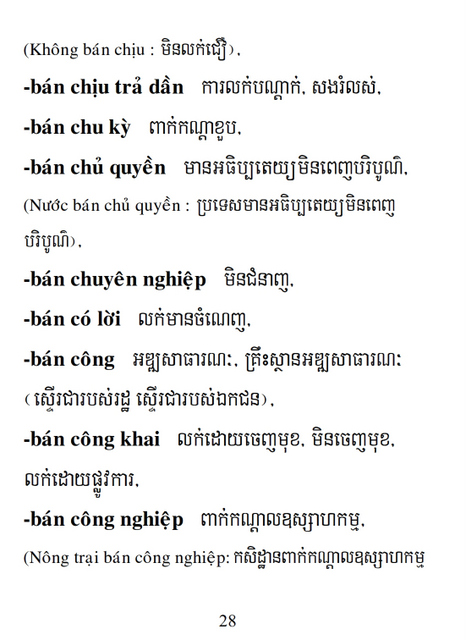 (Không bán chịu : មិនលក់ជឿ),

**-bán chịu trả dần** ការលក់បណ្ដាក់, សងរំលស់,

**-bán chu kỳ** ពាក់កណ្ដាខួប,

**-bán chủ quyền** មានអធិប្បតេយ្យមិនពេញបរិបូណ៌,

(Nước bán chủ quyền : ប្រទេសមានអធិប្បតេយ្យមិនពេញបរិបូណ៌),

**-bán chuyên nghiệp** មិនជំនាញ,

**-bán có lời** លក់មានចំណេញ,

**-bán công** អឌ្ឍសាធារណៈ, គ្រឹះស្ថានអឌ្ឍសាធារណៈ (ស្ទើរជារបស់រដ្ឋ ស្ទើរជារបស់ឯកជន),

**-bán công khai** លក់ដោយចេញមុខ, មិនចេញមុខ, លក់ដោយផ្លូវការ,

**-bán công nghiệp** ពាក់កណ្ដាលឧស្សាហកម្ម,

(Nông trại bán công nghiệp: កសិដ្ឋានពាក់កណ្ដាលឧស្សាហកម្ម

28